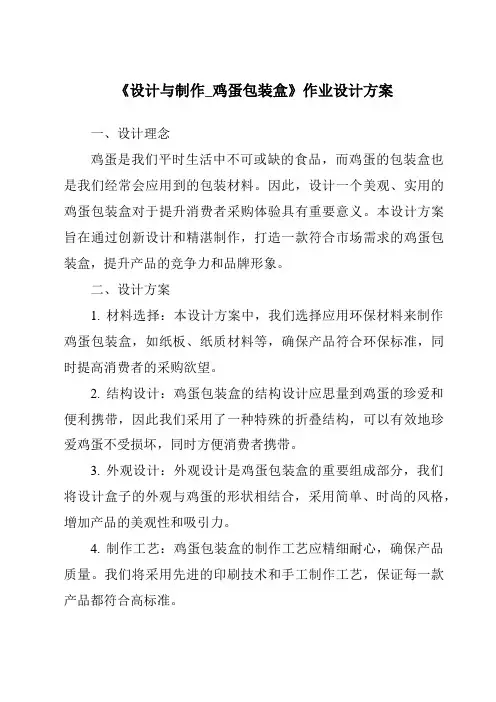 《设计与制作_鸡蛋包装盒》作业设计方案

一、设计理念

鸡蛋是我们平时生活中不可或缺的食品，而鸡蛋的包装盒也是我们经常会应用到的包装材料。因此，设计一个美观、实用的鸡蛋包装盒对于提升消费者采购体验具有重要意义。本设计方案旨在通过创新设计和精湛制作，打造一款符合市场需求的鸡蛋包装盒，提升产品的竞争力和品牌形象。

二、设计方案

1. 材料选择：本设计方案中，我们选择应用环保材料来制作鸡蛋包装盒，如纸板、纸质材料等，确保产品符合环保标准，同时提高消费者的采购欲望。

2. 结构设计：鸡蛋包装盒的结构设计应思量到鸡蛋的珍爱和便利携带，因此我们采用了一种特殊的折叠结构，可以有效地珍爱鸡蛋不受损坏，同时方便消费者携带。

3. 外观设计：外观设计是鸡蛋包装盒的重要组成部分，我们将设计盒子的外观与鸡蛋的形状相结合，采用简单、时尚的风格，增加产品的美观性和吸引力。

4. 制作工艺：鸡蛋包装盒的制作工艺应精细耐心，确保产品质量。我们将采用先进的印刷技术和手工制作工艺，保证每一款产品都符合高标准。